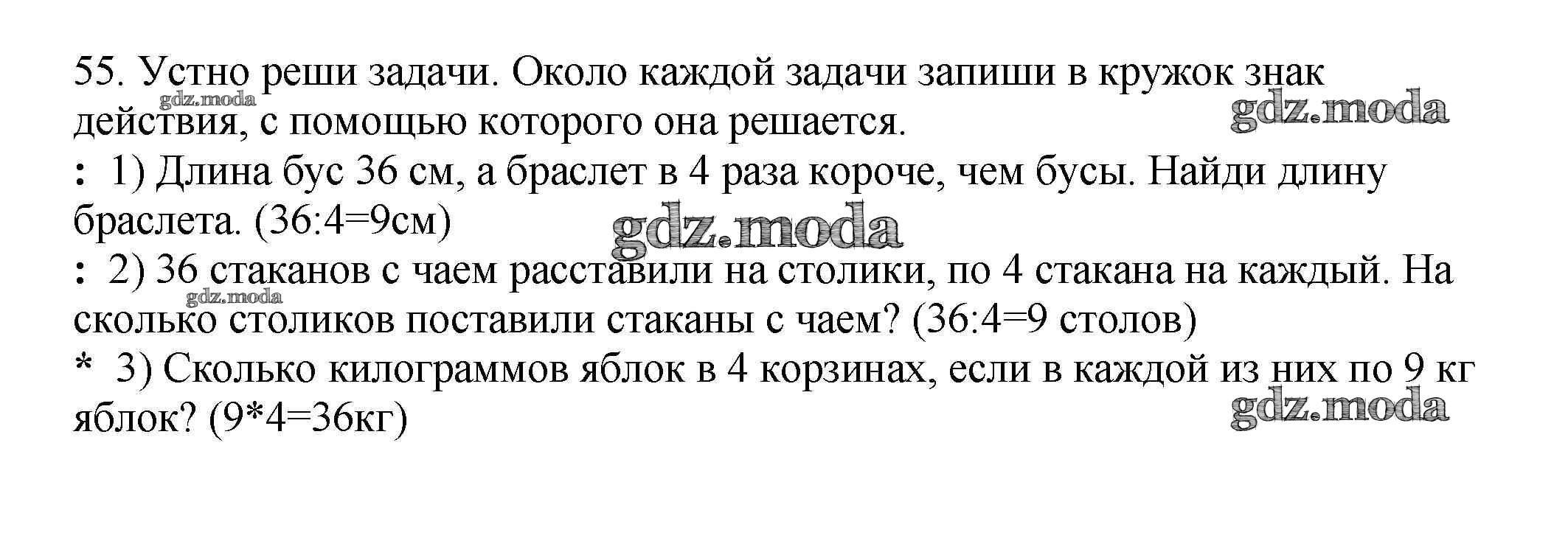 55. Устно реши задачи. Около каждой задачи запиши в кружок знак действия, с помощью которого она решается.

gdz.moda

gdz.moda

: 1) Длина бус 36 см, а браслет в 4 раза короче, чем бусы. Найди длину браслета. (36:4=9см)

gdz.moda

: 2) 36 стаканов с чаем расставили на столики, по 4 стакана на каждый. На сколько столиков поставили стаканы с чаем? (36:4=9 столов)

gdz.moda

* 3) Сколько килограммов яблок в 4 корзинах, если в каждой из них по 9 кг яблок? (9*4=36кг)

gdz.moda